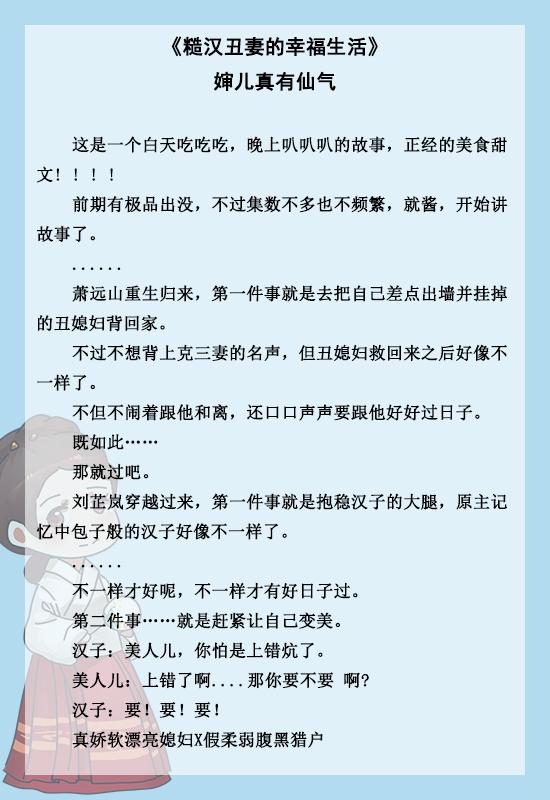 《糙汉丑妻的幸福生活》
婶儿真有仙气

这是一个白天吃吃吃，晚上叭叭叭的故事，正经的美食甜文！！！！

前期有极品出没，不过集数不多也不频繁，就酱，开始讲故事了。

……

萧远山重生归来，第一件事就是去把自己差点出墙并挂掉的丑媳妇背回家。

不过不想背上克三妻的名声，但丑媳妇救回来之后好像不一样了。

不但不闹着跟他和离，还口口声声要跟他好好过日子。

既如此……

那就过吧。

刘芷岚穿越过来，第一件事就是抱稳汉子的大腿，原主记忆中包子般的汉子好像不一样了。

……

不一样才好呢，不一样才有好日子过。

第二件事……就是赶紧让自己变美。

汉子：美人儿，你怕是上错炕了。

美人儿：上错了啊....那你要不要 啊?

汉子：要！要！要！

真娇软漂亮媳妇X假柔弱腹黑猎户